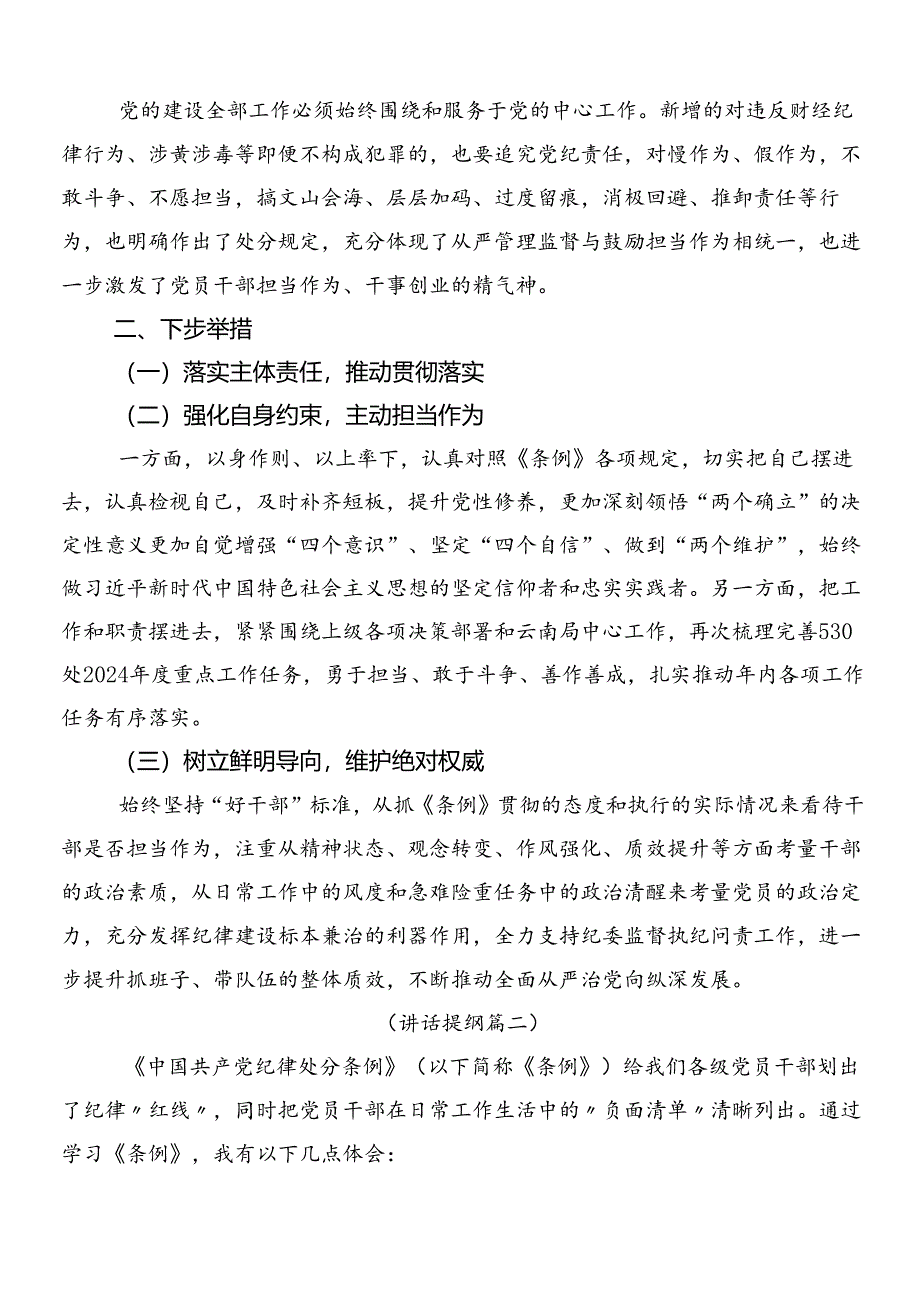 党的建设全部工作必须始终围绕和服务于党的中心工作。新增的对违反财经纪律行为、涉黄涉毒等即便不构成犯罪的，也要追究党纪责任，对慢作为、假作为，不敢斗争、不愿担当，搞文山会海、层层加码、过度留痕，消极回避、推卸责任等行为，也明确作出了处分规定，充分体现了从严管理监督与鼓励担当作为相统一，也进一步激发了党员干部担当作为、干事创业的精气神。

二、下步举措

（一）落实主体责任，推动贯彻落实

（二）强化自身约束，主动担当作为

一方面，以身作则、以上率下，认真对照《条例》各项规定，切实把自己摆进去，认真检视自己，及时补齐短板，提升党性修养，更加深刻领悟“两个确立”的决定性意义更加自觉增强“四个意识”、坚定“四个自信”、做到“两个维护”，始终做习近平新时代中国特色社会主义思想的坚定信仰者和忠实实践者。另一方面，把工作和职责摆进去，紧紧围绕上级各项决策部署和云南局中心工作，再次梳理完善530处2024年度重点工作任务，勇于担当、敢于斗争、善作善成，扎实推动年内各项工作任务有序落实。

（三）树立鲜明导向，维护绝对权威

始终坚持“好干部”标准，从抓《条例》贯彻的态度和执行的实际情况来看待干部是否担当作为，注重从精神状态、观念转变、作风强化、质效提升等方面考量干部的政治素质，从日常工作中的风度和急难险重任务中的政治清醒来考量党员的政治定力，充分发挥纪律建设标本兼治的利器作用，全力支持纪委监督执纪问责工作，进一步提升抓班子、带队伍的整体质效，不断推动全面从严治党向纵深发展。

（讲话提纲篇二）

《中国共产党纪律处分条例》（以下简称《条例》）给我们各级党员干部划出了纪律〃红线〃，同时把党员干部在日常工作生活中的〃负面清单〃清晰列出。通过学习《条例》，我有以下几点体会：